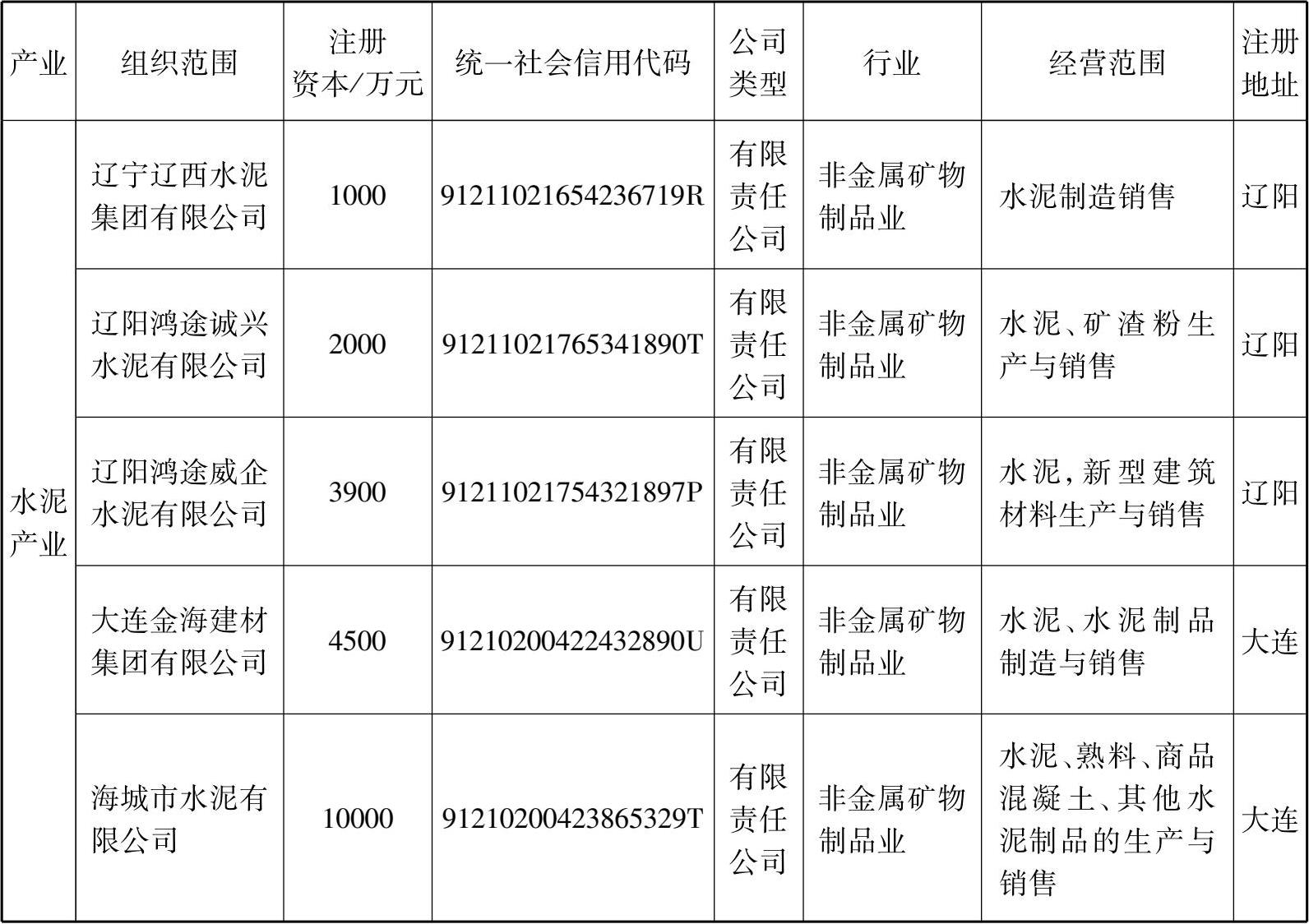 | 产业 | 组织范围 | 注册资本/万元 | 统一社会信用代码 | 公司类型 | 行业 | 经营范围 | 注册地址 |
|---|---|---|---|---|---|---|---|
| 水泥产业 | 辽宁辽西水泥集团有限公司 | 1000 | 91211021654236719R | 有限责任公司 | 非金属矿物制品业 | 水泥制造销售 | 辽阳 |
|  | 辽阳鸿途诚兴水泥有限公司 | 2000 | 91211021765341890T | 有限责任公司 | 非金属矿物制品业 | 水泥、矿渣粉生产与销售 | 辽阳 |
|  | 辽阳鸿途威企水泥有限公司 | 3900 | 91211021754321897P | 有限责任公司 | 非金属矿物制品业 | 水泥,新型建筑材料生产与销售 | 辽阳 |
|  | 大连金海建材集团有限公司 | 4500 | 91210200422432890U | 有限责任公司 | 非金属矿物制品业 | 水泥、水泥制品制造与销售 | 大连 |
|  | 海城市水泥有限公司 | 10000 | 91210200423865329T | 有限责任公司 | 非金属矿物制品业 | 水泥、熟料、商品混凝土、其他水泥制品的生产与销售 | 大连 |